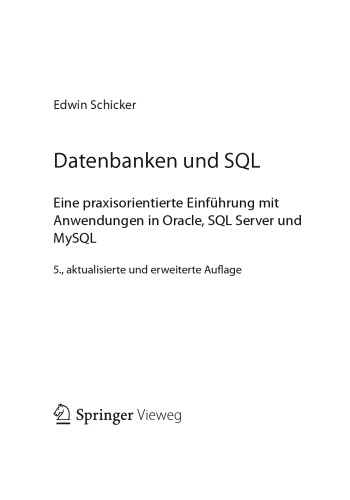 Edwin Schicker

Datenbanken und SQL

Eine praxisorientierte Einführung mit Anwendungen in Oracle, SQL Server und MySQL

5., aktualisierte und erweiterte Auflage

Springer Vieweg